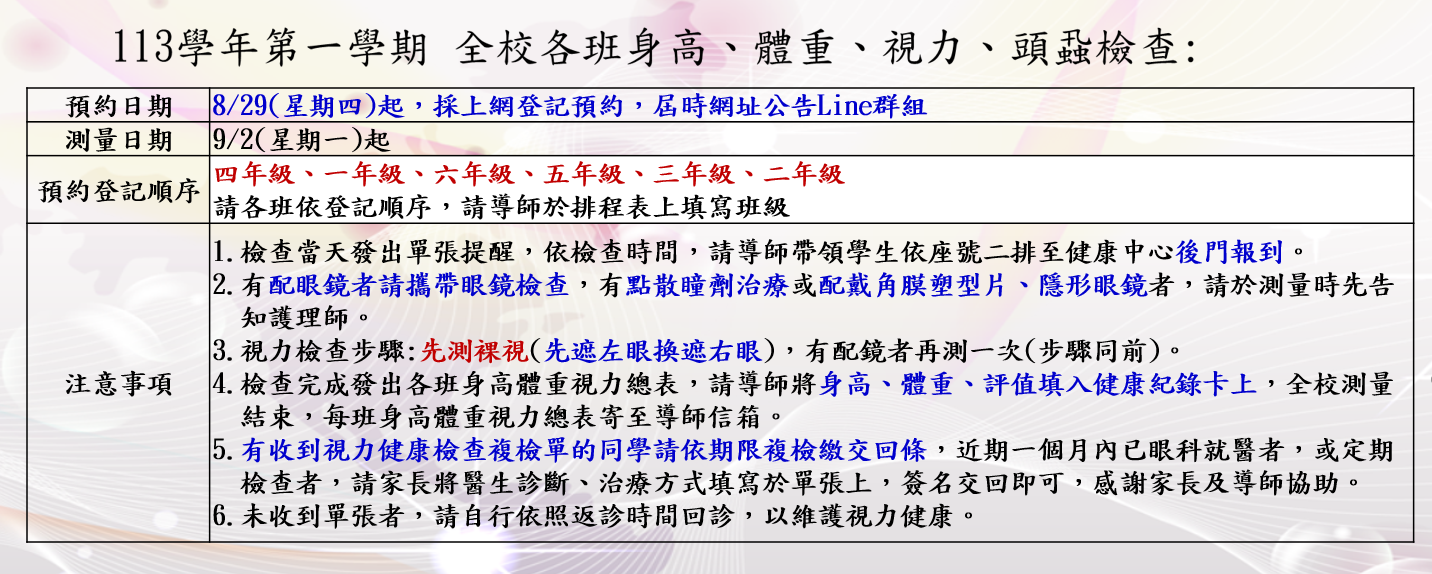 113學年第一學期 全校各班身高、體重、視力、頭蝨檢查:

| 預約日期 | 8/29(星期四)起，採上網登記預約，屆時網址公告Line群組 |
|---|---|
| 測量日期 | 9/2(星期一)起 |
| 預約登記順序 | 四年級、一年級、六年級、五年級、三年級、二年級<br>請各班依登記順序，請導師於排程表上填寫班級 |
| 注意事項 | 1.檢查當天發出單張提醒，依檢查時間，請導師帶領學生依座號二排至健康中心後門報到。<br>2.有配眼鏡者請攜帶眼鏡檢查，有點散瞳劑治療或配戴角膜塑型片、隱形眼鏡者，請於測量時先告知護理師。<br>3.視力檢查步驟:先測裸視(先遮左眼換遮右眼)，有配鏡者再測一次(步驟同前)。<br>4.檢查完成發出各班身高體重視力總表，請導師將身高、體重、評值填入健康紀錄卡上，全校測量結束，每班身高體重視力總表寄至導師信箱。<br>5.有收到視力健康檢查複檢單的同學請依期限複檢繳交回條，近期一個月內已眼科就醫者，或定期檢查者，請家長將醫生診斷、治療方式填寫於單張上，簽名交回即可，感謝家長及導師協助。<br>6.未收到單張者，請自行依照返診時間回診，以維護視力健康。 |